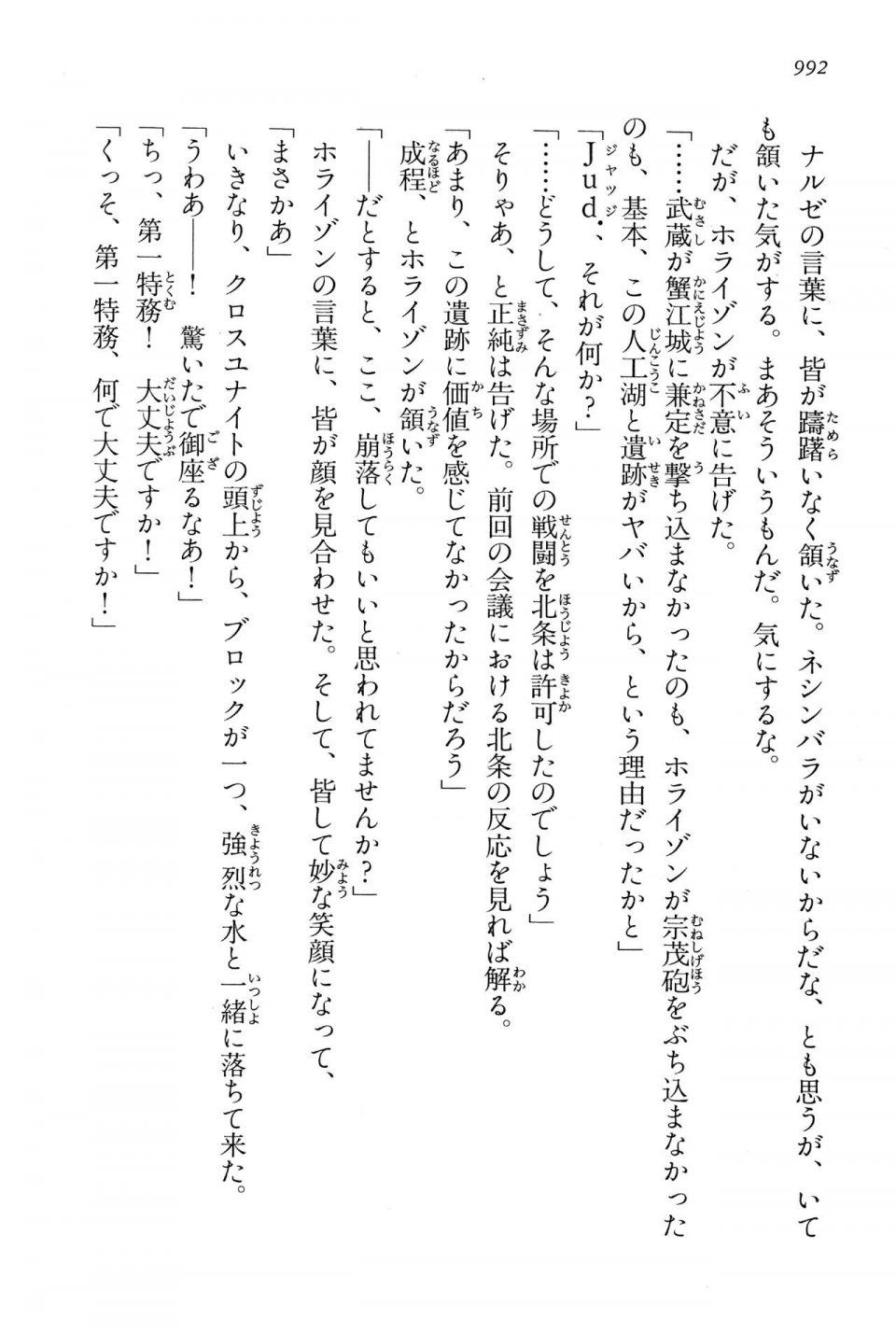 992

ナルゼの言葉に、皆が躊躇いなく頷いた。ネシンバラがいないからだな、とも思うが、いても頷いた気がする。まあそういうもんだ。気にするな。

だが、ホライゾンが不意に告げた。

「……武蔵が蟹江城に兼定を撃ち込まなかったのも、ホライゾンが宗茂砲をぶち込まなかったのも、基本、この人工湖と遺跡がヤバいから、という理由だったかと」

「Jud.、それが何か？」

「……どうして、そんな場所での戦闘を北条は許可したのでしょう」

そりゃあ、と正純は告げた。前回の会議における北条の反応を見れば解る。

「あまり、この遺跡に価値を感じてなかったからだろう」

成程、とホライゾンが頷いた。

「——だとすると、ここ、崩落してもいいと思われてませんか？」

ホライゾンの言葉に、皆が顔を見合わせた。そして、皆して妙な笑顔になって、

「まさかあ」

いきなり、クロスユナイトの頭上から、ブロックが一つ、強烈な水と一緒に落ちて来た。

「うわあ——！　驚いたで御座るなあ！」

「ちっ、第一特務！　大丈夫ですか！」

「くっそ、第一特務、何で大丈夫ですか！」